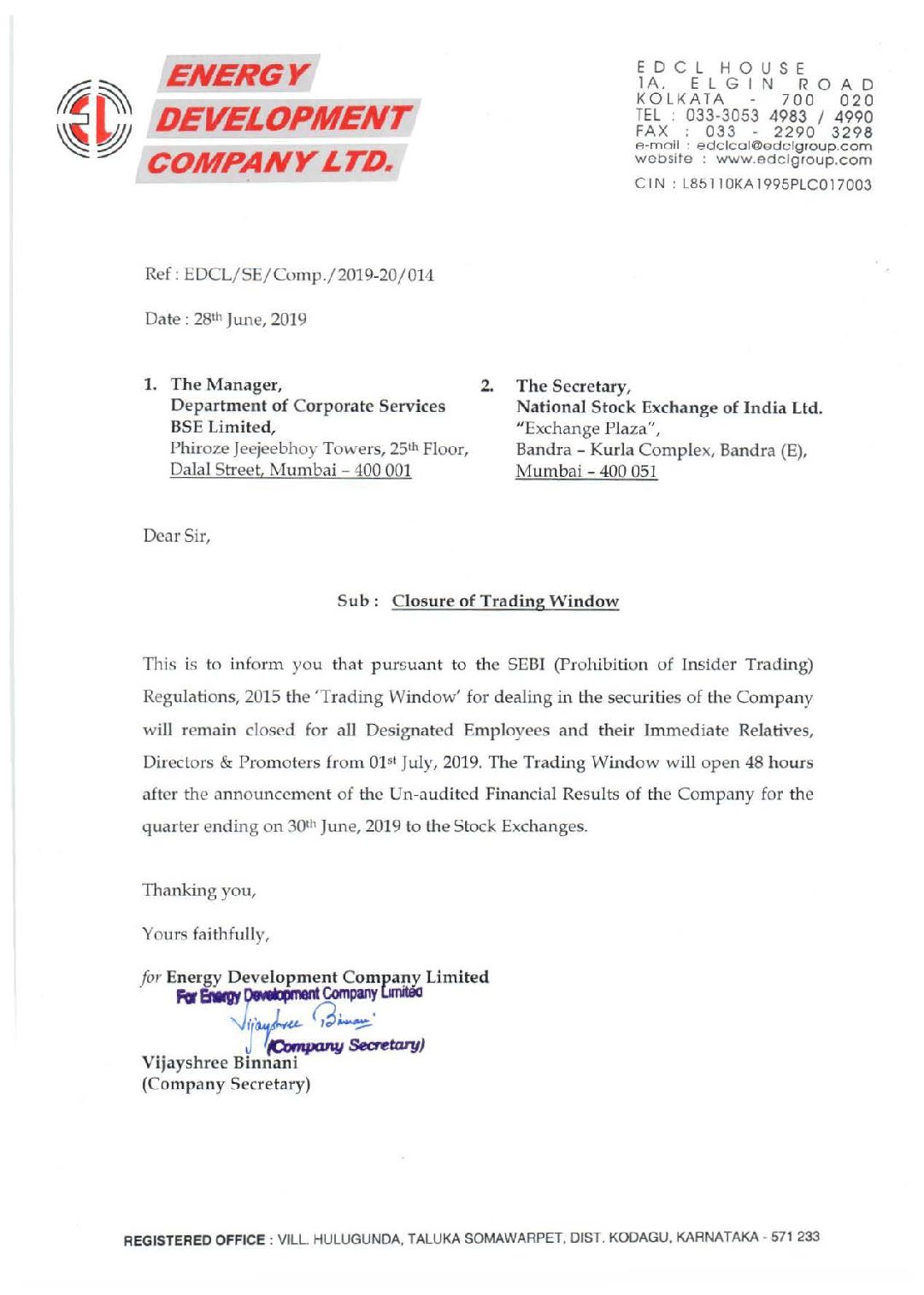 ENERGY DEVELOPMENT COMPANY LTD.

EDCL HOUSE
1A, ELGIN ROAD
KOLKATA - 700 020
TEL : 033-3053 4983 / 4990
FAX : 033 - 2290 3298
e-mail : edclcal@edclgroup.com
website : www.edclgroup.com
CIN : L85110KA1995PLC017003

Ref : EDCL/SE/Comp./2019-20/014

Date : 28th June, 2019

1. The Manager,
Department of Corporate Services
BSE Limited,
Phiroze Jeejeebhoy Towers, 25th Floor,
Dalal Street, Mumbai – 400 001

2. The Secretary,
National Stock Exchange of India Ltd.
"Exchange Plaza",
Bandra – Kurla Complex, Bandra (E),
Mumbai – 400 051

Dear Sir,

Sub : Closure of Trading Window

This is to inform you that pursuant to the SEBI (Prohibition of Insider Trading) Regulations, 2015 the 'Trading Window' for dealing in the securities of the Company will remain closed for all Designated Employees and their Immediate Relatives, Directors & Promoters from 01st July, 2019. The Trading Window will open 48 hours after the announcement of the Un-audited Financial Results of the Company for the quarter ending on 30th June, 2019 to the Stock Exchanges.

Thanking you,

Yours faithfully,

for Energy Development Company Limited
For Energy Development Company Limited
Vijayshree Binnani
(Company Secretary)
Vijayshree Binnani
(Company Secretary)

REGISTERED OFFICE : VILL. HULUGUNDA, TALUKA SOMAWARPET, DIST. KODAGU, KARNATAKA - 571 233